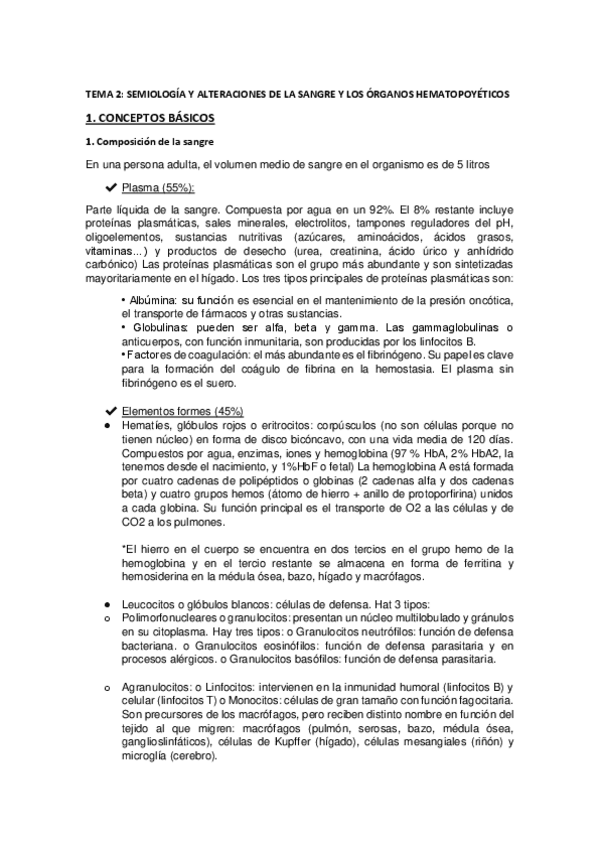 TEMA 2: SEMIOLOGÍA Y ALTERACIONES DE LA SANGRE Y LOS ÓRGANOS HEMATOPOYÉTICOS

1. CONCEPTOS BÁSICOS

1. Composición de la sangre

En una persona adulta, el volumen medio de sangre en el organismo es de 5 litros

✔ Plasma (55%):

Parte líquida de la sangre. Compuesta por agua en un 92%. El 8% restante incluye proteínas plasmáticas, sales minerales, electrolitos, tampones reguladores del pH, oligoelementos, sustancias nutritivas (azúcares, aminoácidos, ácidos grasos, vitaminas...) y productos de desecho (urea, creatinina, ácido úrico y anhídrido carbónico) Las proteínas plasmáticas son el grupo más abundante y son sintetizadas mayoritariamente en el hígado. Los tres tipos principales de proteínas plasmáticas son:

• Albúmina: su función es esencial en el mantenimiento de la presión oncótica, el transporte de fármacos y otras sustancias.
• Globulinas: pueden ser alfa, beta y gamma. Las gammaglobulinas o anticuerpos, con función inmunitaria, son producidas por los linfocitos B.
• Factores de coagulación: el más abundante es el fibrinógeno. Su papel es clave para la formación del coágulo de fibrina en la hemostasia. El plasma sin fibrinógeno es el suero.

✔ Elementos formes (45%)
● Hematíes, glóbulos rojos o eritrocitos: corpúsculos (no son células porque no tienen núcleo) en forma de disco bicóncavo, con una vida media de 120 días. Compuestos por agua, enzimas, iones y hemoglobina (97 % HbA, 2% HbA2, la tenemos desde el nacimiento, y 1%HbF o fetal) La hemoglobina A está formada por cuatro cadenas de polipéptidos o globinas (2 cadenas alfa y dos cadenas beta) y cuatro grupos hemos (átomo de hierro + anillo de protoporfirina) unidos a cada globina. Su función principal es el transporte de O2 a las células y de CO2 a los pulmones.

*El hierro en el cuerpo se encuentra en dos tercios en el grupo hemo de la hemoglobina y en el tercio restante se almacena en forma de ferritina y hemosiderina en la médula ósea, bazo, hígado y macrófagos.

● Leucocitos o glóbulos blancos: células de defensa. Hat 3 tipos:
o Polimorfonucleares o granulocitos: presentan un núcleo multilobulado y gránulos en su citoplasma. Hay tres tipos: o Granulocitos neutrófilos: función de defensa bacteriana. o Granulocitos eosinófilos: función de defensa parasitaria y en procesos alérgicos. o Granulocitos basófilos: función de defensa parasitaria.

o Agranulocitos: o Linfocitos: intervienen en la inmunidad humoral (linfocitos B) y celular (linfocitos T) o Monocitos: células de gran tamaño con función fagocitaria. Son precursores de los macrófagos, pero reciben distinto nombre en función del tejido al que migren: macrófagos (pulmón, serosas, bazo, médula ósea, ganglioslinfáticos), células de Kupffer (hígado), células mesangiales (riñón) y microglía (cerebro).